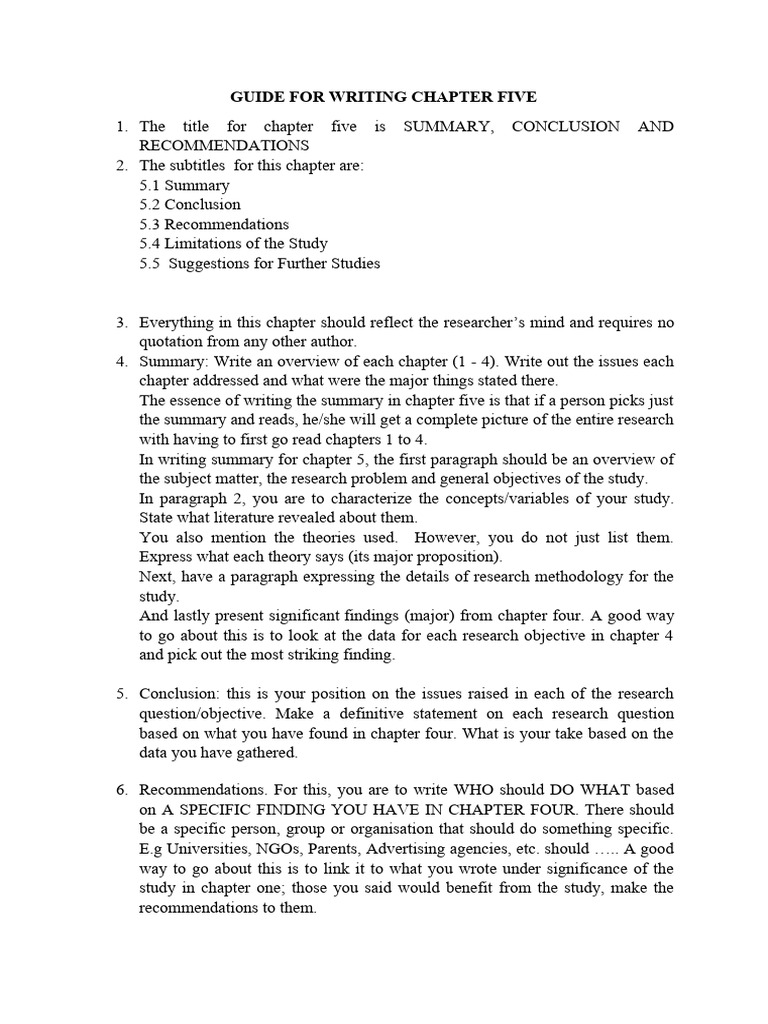 GUIDE FOR WRITING CHAPTER FIVE

1. The title for chapter five is SUMMARY, CONCLUSION AND RECOMMENDATIONS
2. The subtitles for this chapter are:
5.1 Summary
5.2 Conclusion
5.3 Recommendations
5.4 Limitations of the Study
5.5 Suggestions for Further Studies

3. Everything in this chapter should reflect the researcher's mind and requires no quotation from any other author.
4. Summary: Write an overview of each chapter (1 - 4). Write out the issues each chapter addressed and what were the major things stated there.
The essence of writing the summary in chapter five is that if a person picks just the summary and reads, he/she will get a complete picture of the entire research with having to first go read chapters 1 to 4.
In writing summary for chapter 5, the first paragraph should be an overview of the subject matter, the research problem and general objectives of the study.
In paragraph 2, you are to characterize the concepts/variables of your study. State what literature revealed about them.
You also mention the theories used. However, you do not just list them. Express what each theory says (its major proposition).
Next, have a paragraph expressing the details of research methodology for the study.
And lastly present significant findings (major) from chapter four. A good way to go about this is to look at the data for each research objective in chapter 4 and pick out the most striking finding.

5. Conclusion: this is your position on the issues raised in each of the research question/objective. Make a definitive statement on each research question based on what you have found in chapter four. What is your take based on the data you have gathered.

6. Recommendations. For this, you are to write WHO should DO WHAT based on A SPECIFIC FINDING YOU HAVE IN CHAPTER FOUR. There should be a specific person, group or organisation that should do something specific. E.g Universities, NGOs, Parents, Advertising agencies, etc. should ….. A good way to go about this is to link it to what you wrote under significance of the study in chapter one; those you said would benefit from the study, make the recommendations to them.